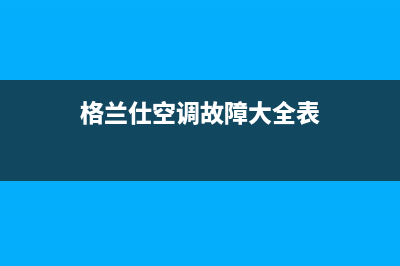 格兰仕空调故障大全表